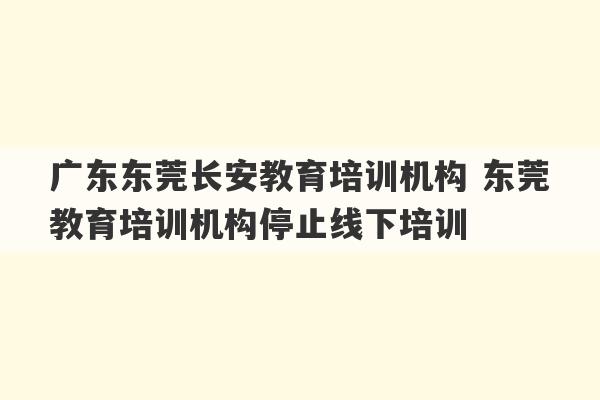 广东东莞长安教育培训机构 东莞教育培训机构停止线下培训